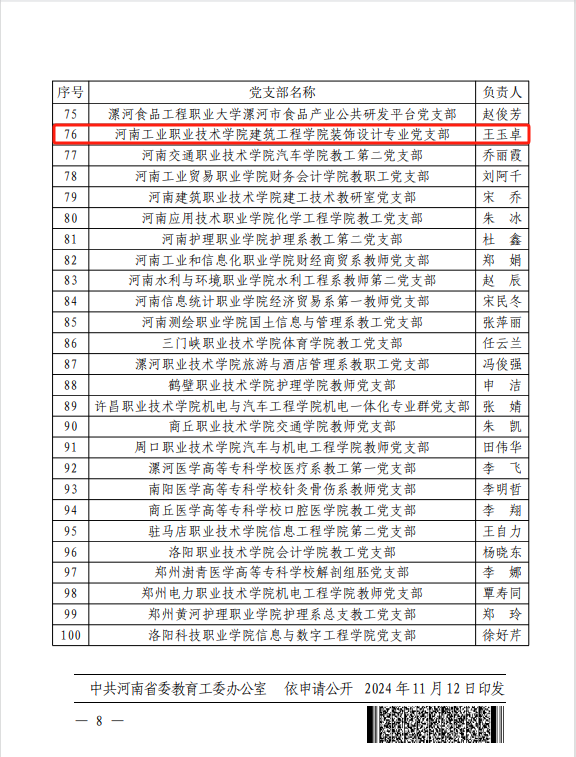 | 序号 | 党支部名称 | 负责人 |
|---|---|---|
| 75 | 漯河食品工程职业大学漯河市食品产业公共研发平台党支部 | 赵俊芳 |
| 76 | 河南工业职业技术学院建筑工程学院装饰设计专业党支部 | 王玉卓 |
| 77 | 河南交通职业技术学院汽车学院教工第二党支部 | 乔丽霞 |
| 78 | 河南工业贸易职业学院财务会计学院教职工党支部 | 刘阿千 |
| 79 | 河南建筑职业技术学院建工技术教研室党支部 | 宋　乔 |
| 80 | 河南应用技术职业学院化学工程学院教工党支部 | 朱　冰 |
| 81 | 河南护理职业学院护理系教工第二党支部 | 杜　鑫 |
| 82 | 河南工业和信息化职业学院财经商贸系教师党支部 | 郑　娟 |
| 83 | 河南水利与环境职业学院水利工程系教师第二党支部 | 赵　辰 |
| 84 | 河南信息统计职业学院经济贸易系第一教师党支部 | 宋民冬 |
| 85 | 河南测绘职业学院国土信息与管理系教工党支部 | 张萍丽 |
| 86 | 三门峡职业技术学院体育学院教工党支部 | 任云兰 |
| 87 | 漯河职业技术学院旅游与酒店管理系教职工党支部 | 冯俊强 |
| 88 | 鹤壁职业技术学院护理学院教师党支部 | 申　洁 |
| 89 | 许昌职业技术学院机电与汽车工程学院机电一体化专业群党支部 | 张　婧 |
| 90 | 商丘职业技术学院交通学院教师党支部 | 朱　凯 |
| 91 | 周口职业技术学院汽车与机电工程学院教师党支部 | 田伟华 |
| 92 | 漯河医学高等专科学校医疗系教工第一党支部 | 李　飞 |
| 93 | 南阳医学高等专科学校针灸骨伤系教师党支部 | 李明哲 |
| 94 | 商丘医学高等专科学校口腔医学院教工党支部 | 李　翔 |
| 95 | 驻马店职业技术学院信息工程学院第二党支部 | 王自力 |
| 96 | 洛阳职业技术学院会计学院教工党支部 | 杨晓东 |
| 97 | 郑州澍青医学高等专科学校解剖组胚党支部 | 李　娜 |
| 98 | 郑州电力职业技术学院机电工程学院教师党支部 | 覃寿同 |
| 99 | 郑州黄河护理职业学院护理系总支教工党支部 | 郑　玲 |
| 100 | 洛阳科技职业学院信息与数字工程学院党支部 | 徐好芹 |

中共河南省委教育工委办公室　依申请公开　2024 年 11 月 12 日印发

— 8 —